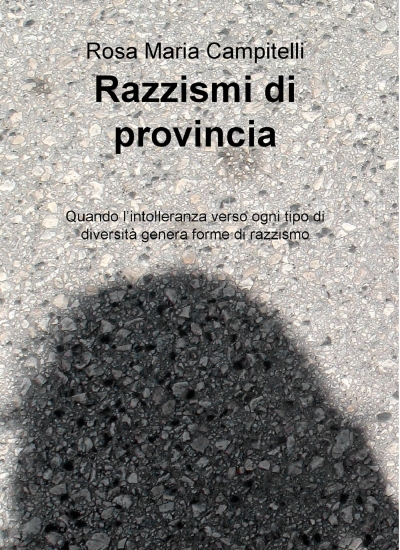 Rosa Maria Campitelli

Razzismi di provincia

Quando l'intolleranza verso ogni tipo di diversità genera forme di razzismo